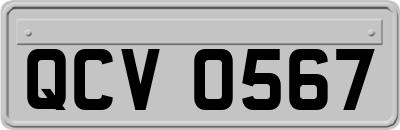 QCV 0567